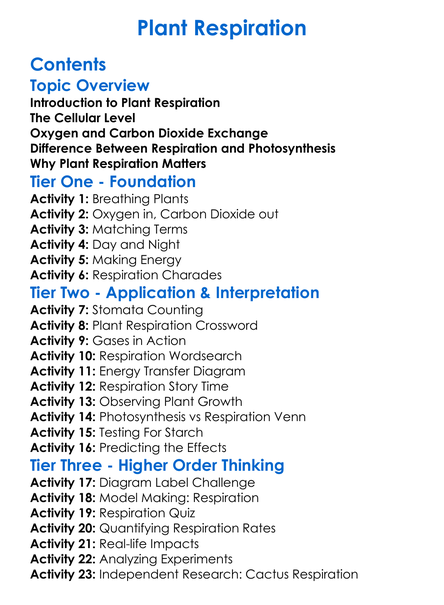 Plant Respiration

Contents

Topic Overview

Introduction to Plant Respiration
The Cellular Level
Oxygen and Carbon Dioxide Exchange
Difference Between Respiration and Photosynthesis
Why Plant Respiration Matters

Tier One - Foundation

Activity 1: Breathing Plants
Activity 2: Oxygen in, Carbon Dioxide out
Activity 3: Matching Terms
Activity 4: Day and Night
Activity 5: Making Energy
Activity 6: Respiration Charades

Tier Two - Application & Interpretation

Activity 7: Stomata Counting
Activity 8: Plant Respiration Crossword
Activity 9: Gases in Action
Activity 10: Respiration Wordsearch
Activity 11: Energy Transfer Diagram
Activity 12: Respiration Story Time
Activity 13: Observing Plant Growth
Activity 14: Photosynthesis vs Respiration Venn
Activity 15: Testing For Starch
Activity 16: Predicting the Effects

Tier Three - Higher Order Thinking

Activity 17: Diagram Label Challenge
Activity 18: Model Making: Respiration
Activity 19: Respiration Quiz
Activity 20: Quantifying Respiration Rates
Activity 21: Real-life Impacts
Activity 22: Analyzing Experiments
Activity 23: Independent Research: Cactus Respiration